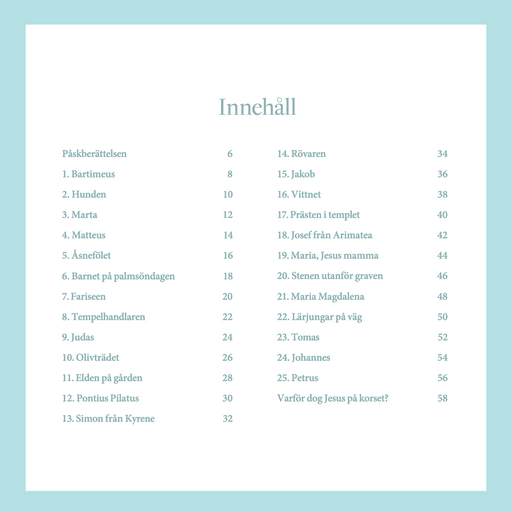 Innehåll

Påskberättelsen 6
1. Bartimeus 8
2. Hunden 10
3. Marta 12
4. Matteus 14
5. Åsnefölet 16
6. Barnet på palmsöndagen 18
7. Fariseen 20
8. Tempelhandlaren 22
9. Judas 24
10. Olivträdet 26
11. Elden på gården 28
12. Pontius Pilatus 30
13. Simon från Kyrene 32

14. Rövaren 34
15. Jakob 36
16. Vittnet 38
17. Prästen i templet 40
18. Josef från Arimatea 42
19. Maria, Jesus mamma 44
20. Stenen utanför graven 46
21. Maria Magdalena 48
22. Lärjungar på väg 50
23. Tomas 52
24. Johannes 54
25. Petrus 56
Varför dog Jesus på korset? 58